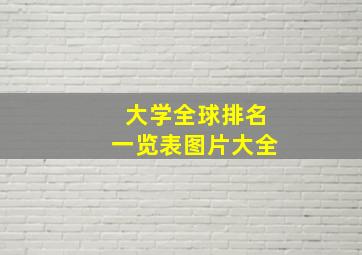 大学全球排名
一览表图片大全